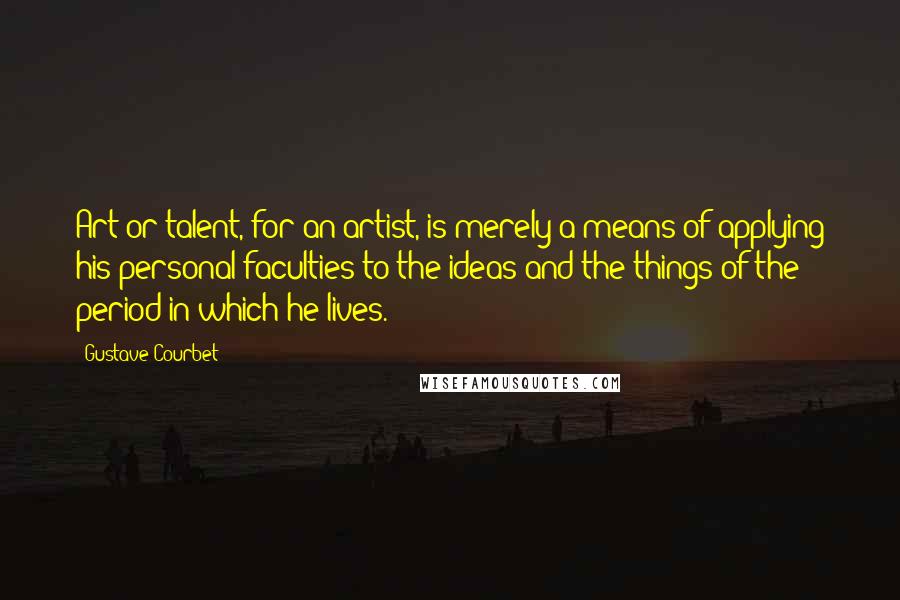 Art or talent, for an artist, is merely a means of applying his personal faculties to the ideas and the things of the period in which he lives.

Gustave Courbet

WISEFAMOUSQUOTES.COM